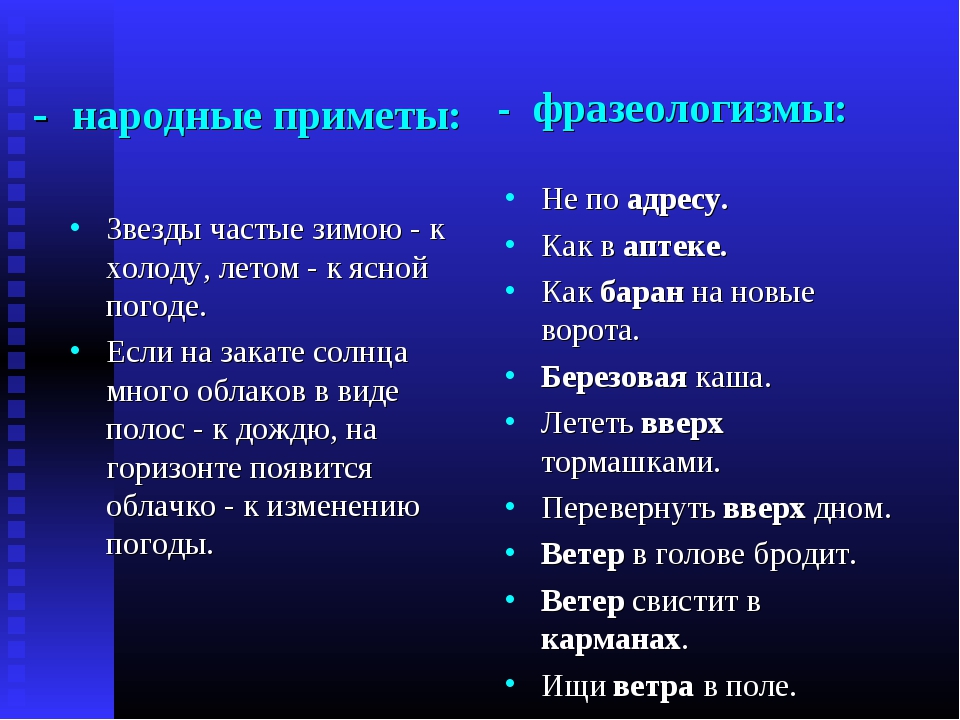 - народные приметы:

• Звезды частые зимою - к холоду, летом - к ясной погоде.
• Если на закате солнца много облаков в виде полос - к дождю, на горизонте появится облачко - к изменению погоды.

- фразеологизмы:

• Не по адресу.
• Как в аптеке.
• Как баран на новые ворота.
• Березовая каша.
• Лететь вверх тормашками.
• Перевернуть вверх дном.
• Ветер в голове бродит.
• Ветер свистит в карманах.
• Ищи ветра в поле.